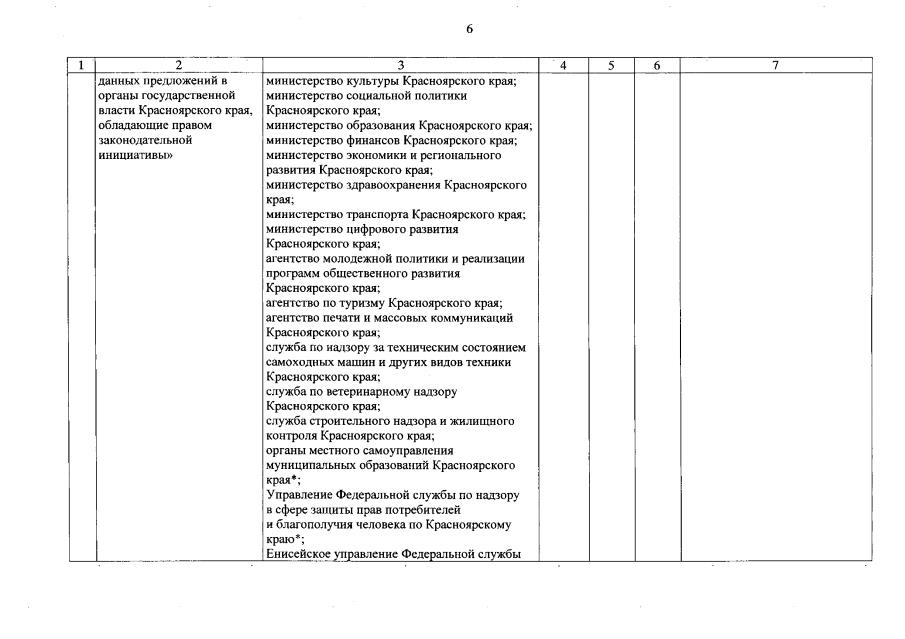 6

| 1 | 2 | 3 | 4 | 5 | 6 | 7 |
|---|---|---|---|---|---|---|
|  | данных предложений в органы государственной власти Красноярского края, обладающие правом законодательной инициативы» | министерство культуры Красноярского края; министерство социальной политики Красноярского края; министерство образования Красноярского края; министерство финансов Красноярского края; министерство экономики и регионального развития Красноярского края; министерство здравоохранения Красноярского края; министерство транспорта Красноярского края; министерство цифрового развития Красноярского края; агентство молодежной политики и реализации программ общественного развития Красноярского края; агентство по туризму Красноярского края; агентство печати и массовых коммуникаций Красноярского края; служба по надзору за техническим состоянием самоходных машин и других видов техники Красноярского края; служба по ветеринарному надзору Красноярского края; служба строительного надзора и жилищного контроля Красноярского края; органы местного самоуправления муниципальных образований Красноярского края*; Управление Федеральной службы по надзору в сфере защиты прав потребителей и благополучия человека по Красноярскому краю*; Енисейское управление Федеральной службы |  |  |  |  |